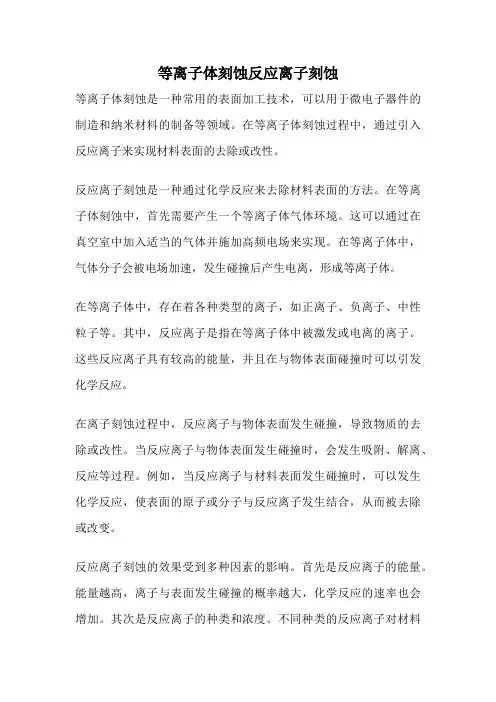 等离子体刻蚀反应离子刻蚀

等离子体刻蚀是一种常用的表面加工技术，可以用于微电子器件的制造和纳米材料的制备等领域。在等离子体刻蚀过程中，通过引入反应离子来实现材料表面的去除或改性。

反应离子刻蚀是一种通过化学反应来去除材料表面的方法。在等离子体刻蚀中，首先需要产生一个等离子体气体环境。这可以通过在真空室中加入适当的气体并施加高频电场来实现。在等离子体中，气体分子会被电场加速，发生碰撞后产生电离，形成等离子体。

在等离子体中，存在着各种类型的离子，如正离子、负离子、中性粒子等。其中，反应离子是指在等离子体中被激发或电离的离子。这些反应离子具有较高的能量，并且在与物体表面碰撞时可以引发化学反应。

在离子刻蚀过程中，反应离子与物体表面发生碰撞，导致物质的去除或改性。当反应离子与物体表面发生碰撞时，会发生吸附、解离、反应等过程。例如，当反应离子与材料表面发生碰撞时，可以发生化学反应，使表面的原子或分子与反应离子发生结合，从而被去除或改变。

反应离子刻蚀的效果受到多种因素的影响。首先是反应离子的能量。能量越高，离子与表面发生碰撞的概率越大，化学反应的速率也会增加。其次是反应离子的种类和浓度。不同种类的反应离子对材料